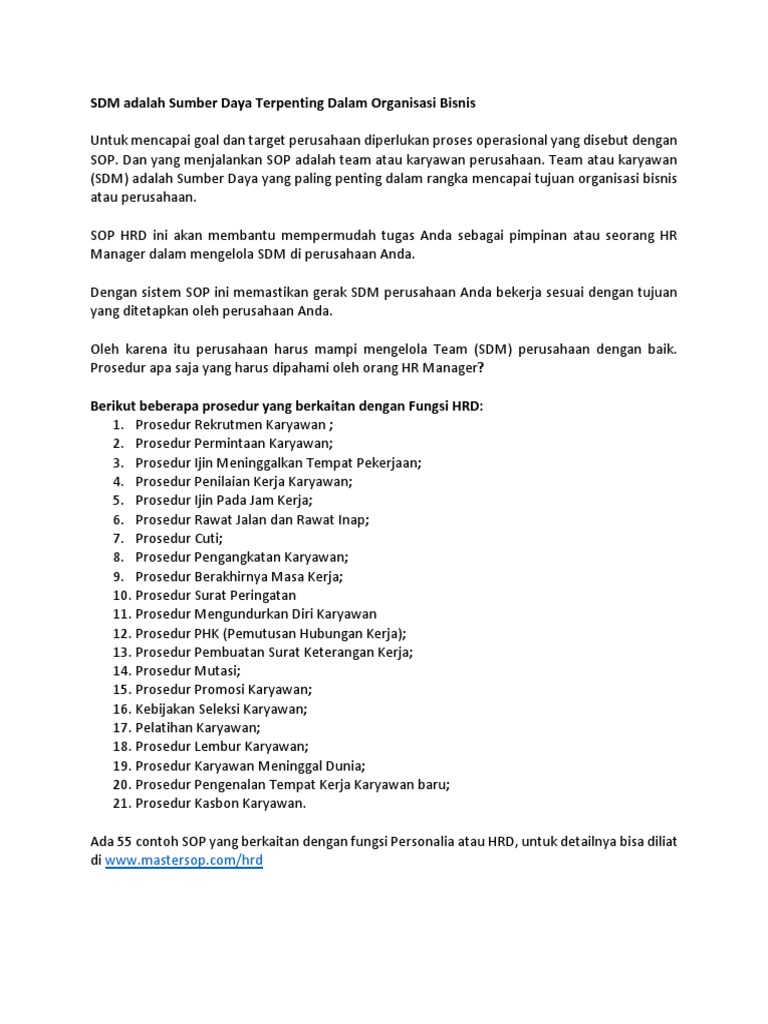 SDM adalah Sumber Daya Terpenting Dalam Organisasi Bisnis

Untuk mencapai goal dan target perusahaan diperlukan proses operasional yang disebut dengan SOP. Dan yang menjalankan SOP adalah team atau karyawan perusahaan. Team atau karyawan (SDM) adalah Sumber Daya yang paling penting dalam rangka mencapai tujuan organisasi bisnis atau perusahaan.

SOP HRD ini akan membantu mempermudah tugas Anda sebagai pimpinan atau seorang HR Manager dalam mengelola SDM di perusahaan Anda.

Dengan sistem SOP ini memastikan gerak SDM perusahaan Anda bekerja sesuai dengan tujuan yang ditetapkan oleh perusahaan Anda.

Oleh karena itu perusahaan harus mampi mengelola Team (SDM) perusahaan dengan baik. Prosedur apa saja yang harus dipahami oleh orang HR Manager?

Berikut beberapa prosedur yang berkaitan dengan Fungsi HRD:
1. Prosedur Rekrutmen Karyawan ;
2. Prosedur Permintaan Karyawan;
3. Prosedur Ijin Meninggalkan Tempat Pekerjaan;
4. Prosedur Penilaian Kerja Karyawan;
5. Prosedur Ijin Pada Jam Kerja;
6. Prosedur Rawat Jalan dan Rawat Inap;
7. Prosedur Cuti;
8. Prosedur Pengangkatan Karyawan;
9. Prosedur Berakhirnya Masa Kerja;
10. Prosedur Surat Peringatan
11. Prosedur Mengundurkan Diri Karyawan
12. Prosedur PHK (Pemutusan Hubungan Kerja);
13. Prosedur Pembuatan Surat Keterangan Kerja;
14. Prosedur Mutasi;
15. Prosedur Promosi Karyawan;
16. Kebijakan Seleksi Karyawan;
17. Pelatihan Karyawan;
18. Prosedur Lembur Karyawan;
19. Prosedur Karyawan Meninggal Dunia;
20. Prosedur Pengenalan Tempat Kerja Karyawan baru;
21. Prosedur Kasbon Karyawan.

Ada 55 contoh SOP yang berkaitan dengan fungsi Personalia atau HRD, untuk detailnya bisa diliat di www.mastersop.com/hrd